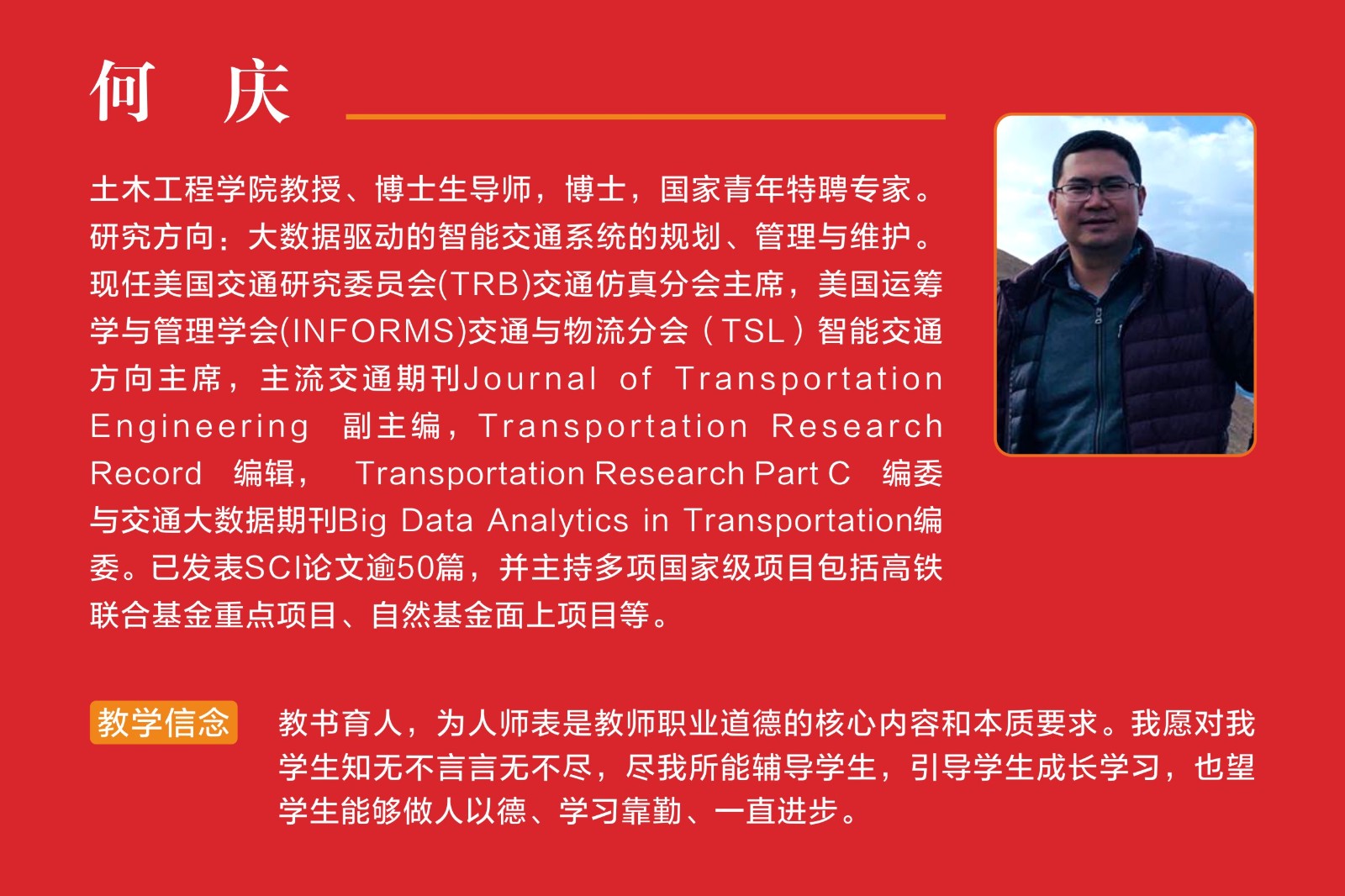 何 庆

土木工程学院教授、博士生导师，博士，国家青年特聘专家。研究方向：大数据驱动的智能交通系统的规划、管理与维护。现任美国交通研究委员会(TRB)交通仿真分会主席，美国运筹学与管理学会(INFORMS)交通与物流分会（TSL）智能交通方向主席，主流交通期刊Journal of Transportation Engineering 副主编，Transportation Research Record 编辑， Transportation Research Part C 编委与交通大数据期刊Big Data Analytics in Transportation编委。已发表SCI论文逾50篇，并主持多项国家级项目包括高铁联合基金重点项目、自然基金面上项目等。

教学信念

教书育人，为人师表是教师职业道德的核心内容和本质要求。我愿对我学生知无不言言无不尽，尽我所能辅导学生，引导学生成长学习，也望学生能够做人以德、学习靠勤、一直进步。